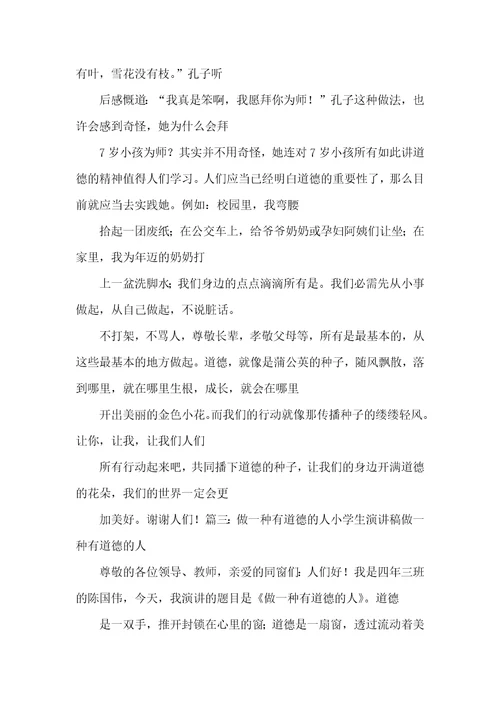 有叶，雪花没有枝。”孔子听

后感慨道：“我真是笨啊，我愿拜你为师！”孔子这种做法，也许会感到奇怪，她为什么会拜

7 岁小孩为师？其实并不用奇怪，她连对 7 岁小孩所有如此讲道德的精神值得人们学习。人们应当已经明白道德的重要性了，那么目前就应当去实践她。例如：校园里，我弯腰

拾起一团废纸；在公交车上，给爷爷奶奶或孕妇阿姨们让坐；在家里，我为年迈的奶奶打

上一盆洗脚水；我们身边的点点滴滴所有是。我们必需先从小事做起，从自己做起，不说脏话。

不打架，不骂人，尊敬长辈，孝敬父母等，所有是最基本的，从这些最基本的地方做起。道德，就像是蒲公英的种子，随风飘散，落到哪里，就在哪里生根，成长，就会在哪里

开出美丽的金色小花。而我们的行动就像那传播种子的缕缕轻风。让你，让我，让我们人们

所有行动起来吧，共同播下道德的种子，让我们的身边开满道德的花朵，我们的世界一定会更

加美好。谢谢人们！篇三：做一种有道德的人小学生演讲稿做一种有道德的人

尊敬的各位领导、教师，亲爱的同窗们：人们好！我是四年三班的陈国伟，今天，我演讲的题目是《做一种有道德的人》。道德

是一双手，推开封锁在心里的窗；道德是一扇窗，透过流动着美